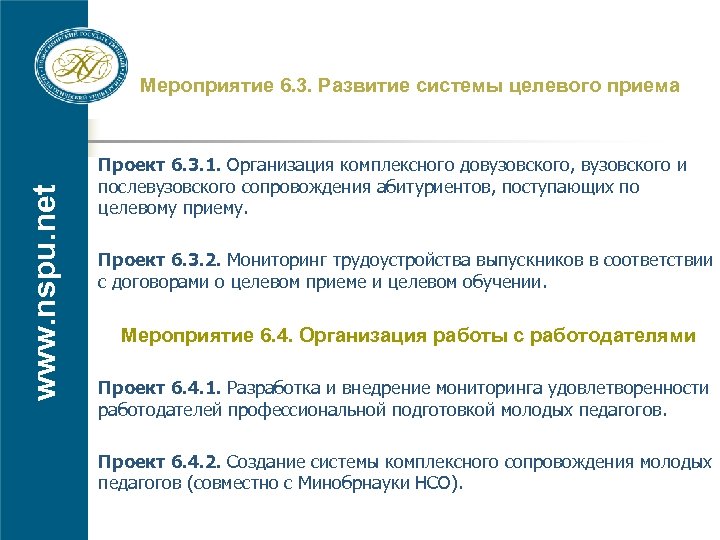 www.nspu.net

Мероприятие 6.3. Развитие системы целевого приема

Проект 6.3.1. Организация комплексного довузовского, вузовского и послевузовского сопровождения абитуриентов, поступающих по целевому приему.

Проект 6.3.2. Мониторинг трудоустройства выпускников в соответствии с договорами о целевом приеме и целевом обучении.

Мероприятие 6.4. Организация работы с работодателями

Проект 6.4.1. Разработка и внедрение мониторинга удовлетворенности работодателей профессиональной подготовкой молодых педагогов.

Проект 6.4.2. Создание системы комплексного сопровождения молодых педагогов (совместно с Минобрнауки НСО).